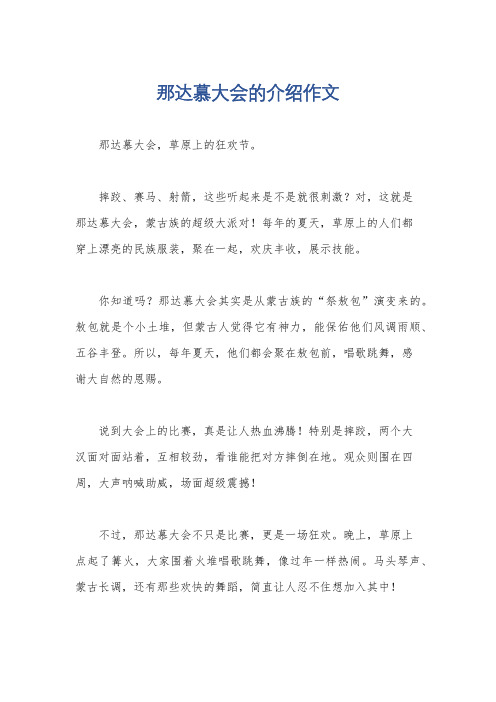 那达慕大会的介绍作文

那达慕大会，草原上的狂欢节。

摔跤、赛马、射箭，这些听起来是不是就很刺激？对，这就是那达慕大会，蒙古族的超级大派对！每年的夏天，草原上的人们都穿上漂亮的民族服装，聚在一起，欢庆丰收，展示技能。

你知道吗？那达慕大会其实是从蒙古族的“祭敖包”演变来的。敖包就是个小土堆，但蒙古人觉得它有神力，能保佑他们风调雨顺、五谷丰登。所以，每年夏天，他们都会聚在敖包前，唱歌跳舞，感谢大自然的恩赐。

说到大会上的比赛，真是让人热血沸腾！特别是摔跤，两个大汉面对面站着，互相较劲，看谁能把对方摔倒在地。观众则围在四周，大声呐喊助威，场面超级震撼！

不过，那达慕大会不只是比赛，更是一场狂欢。晚上，草原上点起了篝火，大家围着火堆唱歌跳舞，像过年一样热闹。马头琴声、蒙古长调，还有那些欢快的舞蹈，简直让人忍不住想加入其中！